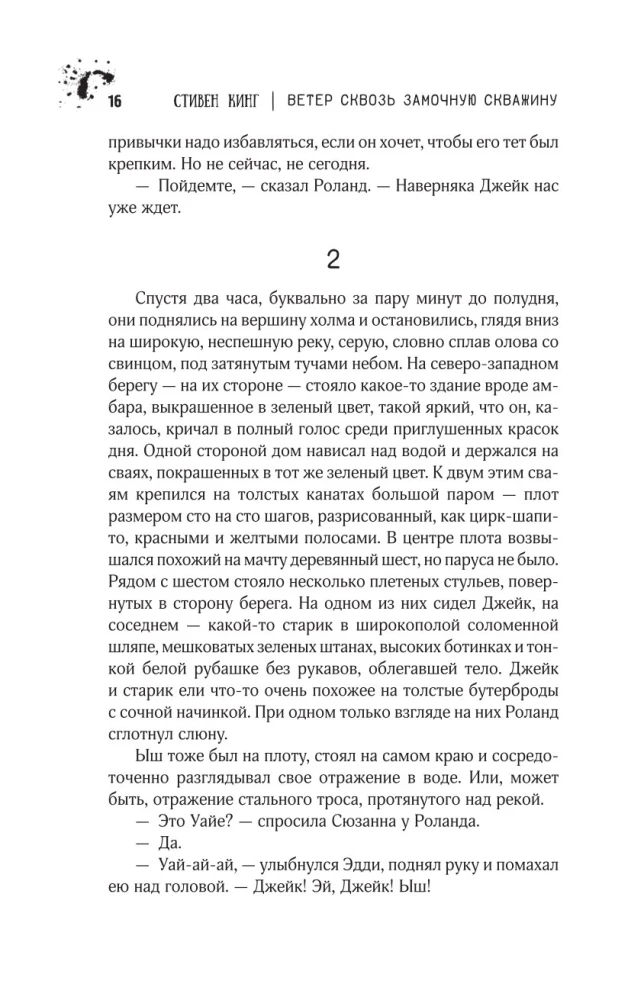 16 СТИВЕН КИНГ | ВЕТЕР СКВОЗЬ ЗАМОЧНУЮ СКВАЖИНУ

привычки надо избавляться, если он хочет, чтобы его тет был крепким. Но не сейчас, не сегодня.

— Пойдемте, — сказал Роланд. — Наверняка Джейк нас уже ждет.

2

Спустя два часа, буквально за пару минут до полудня, они поднялись на вершину холма и остановились, глядя вниз на широкую, неспешную реку, серую, словно сплав олова со свинцом, под затянутым тучами небом. На северо-западном берегу — на их стороне — стояло какое-то здание вроде амбара, выкрашенное в зеленый цвет, такой яркий, что он, казалось, кричал в полный голос среди приглушенных красок дня. Одной стороной дом нависал над водой и держался на сваях, покрашенных в тот же зеленый цвет. К двум этим сваям крепился на толстых канатах большой паром — плот размером сто на сто шагов, разрисованный, как цирк-шапито, красными и желтыми полосами. В центре плота возвышался похожий на мачту деревянный шест, но паруса не было. Рядом с шестом стояло несколько плетеных стульев, повернутых в сторону берега. На одном из них сидел Джейк, на соседнем — какой-то старик в широкополой соломенной шляпе, мешковатых зеленых штанах, высоких ботинках и тонкой белой рубашке без рукавов, облегавшей тело. Джейк и старик ели что-то очень похожее на толстые бутерброды с сочной начинкой. При одном только взгляде на них Роланд сглотнул слюну.

Ыш тоже был на плоту, стоял на самом краю и сосредоточенно разглядывал свое отражение в воде. Или, может быть, отражение стального троса, протянутого над рекой.

— Это Уайе? — спросила Сюзанна у Роланда.

— Да.

— Уай-ай-ай, — улыбнулся Эдди, поднял руку и помахал ею над головой. — Джейк! Эй, Джейк! Ыш!